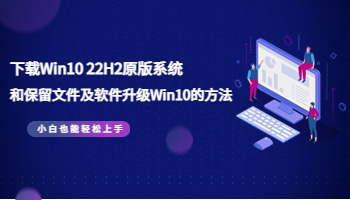 下载Win10 22H2原版系统

和保留文件及软件升级Win10的方法

小白也能轻松上手